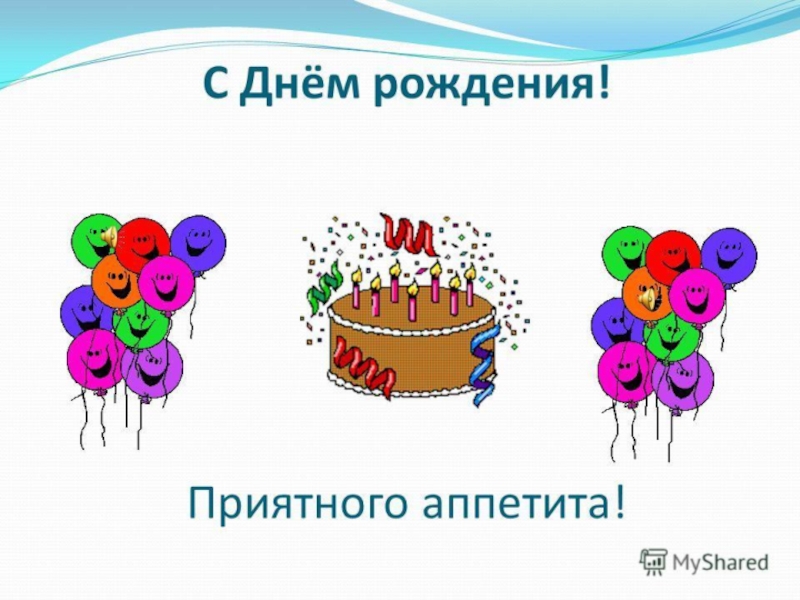 С Днём рождения!

Приятного аппетита!

MyShared